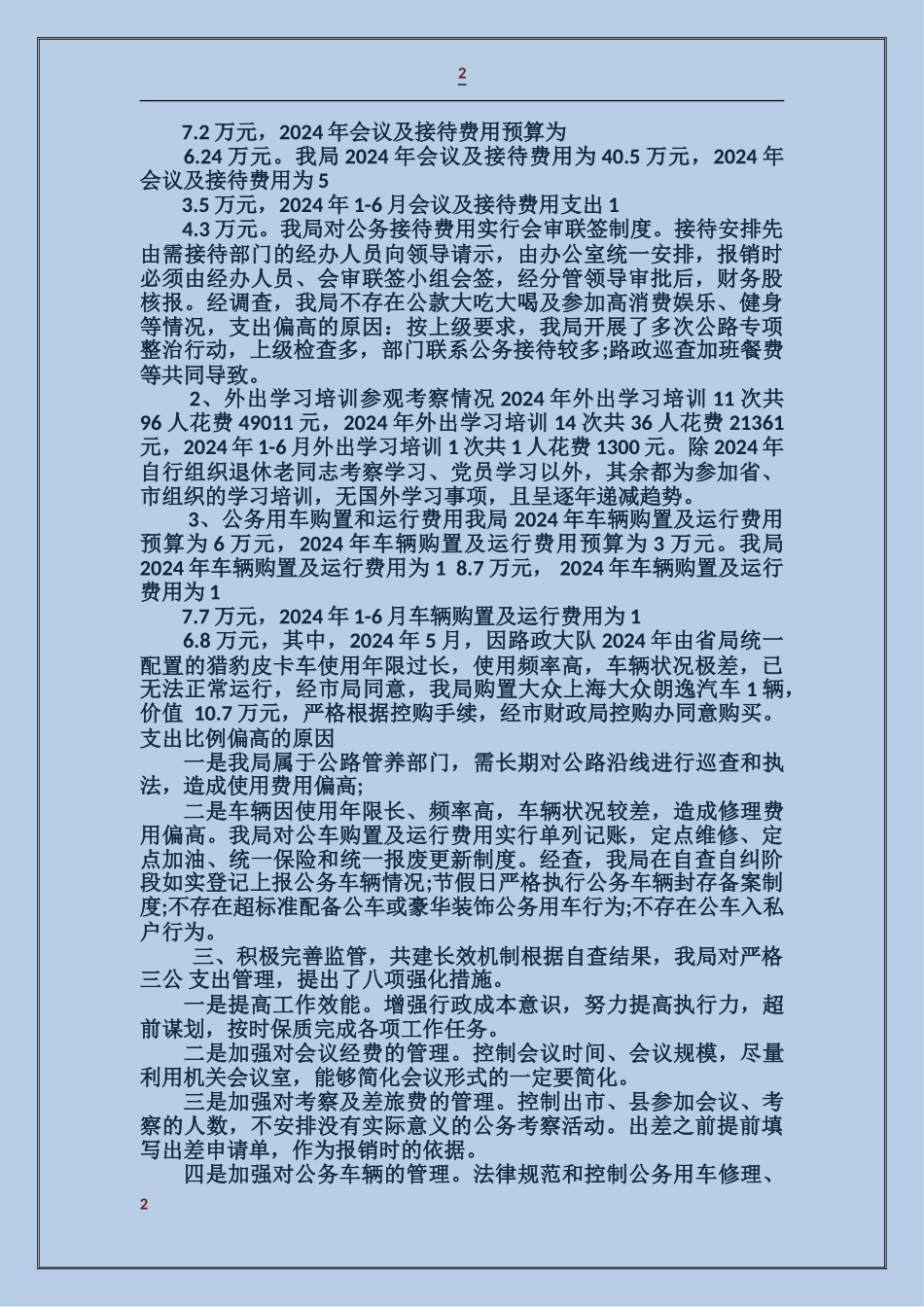 2

7.2 万元，2024 年会议及接待费用预算为

6.24 万元。我局 2024 年会议及接待费用为 40.5 万元，2024 年会议及接待费用为 5

3.5 万元，2024 年 1-6 月会议及接待费用支出 1

4.3 万元。我局对公务接待费用实行会审联签制度。接待安排先由需接待部门的经办人员向领导请示，由办公室统一安排，报销时必须由经办人员、会审联签小组会签，经分管领导审批后，财务股核报。经调查，我局不存在公款大吃大喝及参加高消费娱乐、健身等情况，支出偏高的原因：按上级要求，我局开展了多次公路专项整治行动，上级检查多，部门联系公务接待较多;路政巡查加班餐费等共同导致。

2、外出学习培训参观考察情况 2024 年外出学习培训 11 次共 96 人花费 49011 元，2024 年外出学习培训 14 次共 36 人花费 21361 元，2024 年 1-6 月外出学习培训 1 次共 1 人花费 1300 元。除 2024 年自行组织退休老同志考察学习、党员学习以外，其余都为参加省、市组织的学习培训，无国外学习事项，且呈逐年递减趋势。

3、公务用车购置和运行费用我局 2024 年车辆购置及运行费用预算为 6 万元，2024 年车辆购置及运行费用预算为 3 万元。我局 2024 年车辆购置及运行费用为 1 8.7 万元， 2024 年车辆购置及运行费用为 1

7.7 万元，2024 年 1-6 月车辆购置及运行费用为 1

6.8 万元，其中，2024 年 5 月，因路政大队 2024 年由省局统一配置的猎豹皮卡车使用年限过长，使用频率高，车辆状况极差，已无法正常运行，经市局同意，我局购置大众上海大众朗逸汽车 1 辆，价值 10.7 万元，严格根据控购手续，经市财政局控购办同意购买。支出比例偏高的原因

一是我局属于公路管养部门，需长期对公路沿线进行巡查和执法，造成使用费用偏高;

二是车辆因使用年限长、频率高，车辆状况较差，造成修理费用偏高。我局对公车购置及运行费用实行单列记账，定点维修、定点加油、统一保险和统一报废更新制度。经查，我局在自查自纠阶段如实登记上报公务车辆情况;节假日严格执行公务车辆封存备案制度;不存在超标准配备公车或豪华装饰公务用车行为;不存在公车入私户行为。

三、积极完善监管，共建长效机制根据自查结果，我局对严格三公 支出管理，提出了八项强化措施。

一是提高工作效能。增强行政成本意识，努力提高执行力，超前谋划，按时保质完成各项工作任务。

二是加强对会议经费的管理。控制会议时间、会议规模，尽量利用机关会议室，能够简化会议形式的一定要简化。

三是加强对考察及差旅费的管理。控制出市、县参加会议、考察的人数，不安排没有实际意义的公务考察活动。出差之前提前填写出差申请单，作为报销时的依据。

四是加强对公务车辆的管理。法律规范和控制公务用车修理、

2